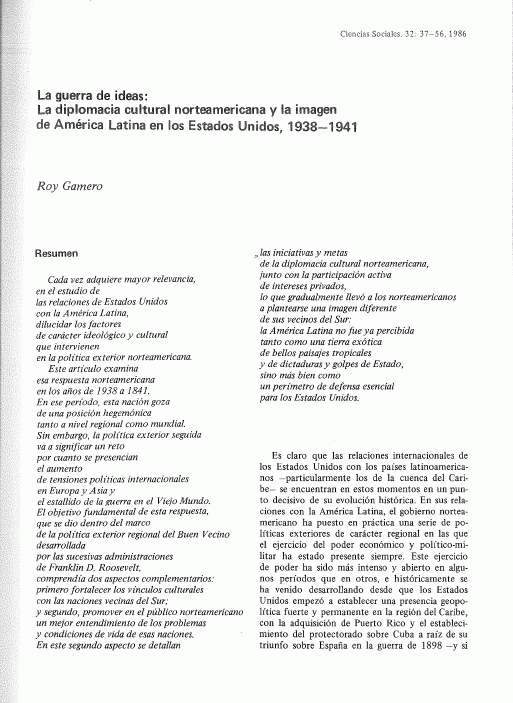 Ciencias Sociales. 32: 37–56, 1986

La guerra de ideas:
La diplomacia cultural norteamericana y la imagen de América Latina en los Estados Unidos, 1938–1941

Roy Gamero

Resumen

Cada vez adquiere mayor relevancia, en el estudio de las relaciones de Estados Unidos con la América Latina, dilucidar los factores de carácter ideológico y cultural que intervienen en la política exterior norteamericana.

Este artículo examina esa respuesta norteamericana en los años de 1938 a 1841. En ese período, esta nación goza de una posición hegemónica tanto a nivel regional como mundial. Sin embargo, la política exterior seguida va a significar un reto por cuanto se presencian el aumento de tensiones políticas internacionales en Europa y Asia y el estallido de la guerra en el Viejo Mundo. El objetivo fundamental de esta respuesta, que se dio dentro del marco de la política exterior regional del Buen Vecino desarrollada por las sucesivas administraciones de Franklin D. Roosevelt, comprendía dos aspectos complementarios: primero fortalecer los vínculos culturales con las naciones vecinas del Sur; y segundo, promover en el público norteamericano un mejor entendimiento de los problemas y condiciones de vida de esas naciones. En este segundo aspecto se detallan las iniciativas y metas de la diplomacia cultural norteamericana, junto con la participación activa de intereses privados, lo que gradualmente llevó a los norteamericanos a plantearse una imagen diferente de sus vecinos del Sur: la América Latina no fue ya percibida tanto como una tierra exótica de bellos paisajes tropicales y de dictaduras y golpes de Estado, sino más bien como un perímetro de defensa esencial para los Estados Unidos.

Es claro que las relaciones internacionales de los Estados Unidos con los países latinoamericanos —particularmente los de la cuenca del Caribe— se encuentran en estos momentos en un punto decisivo de su evolución histórica. En sus relaciones con la América Latina, el gobierno norteamericano ha puesto en práctica una serie de políticas exteriores de carácter regional en las que el ejercicio del poder económico y político-militar ha estado presente siempre. Este ejercicio de poder ha sido más intenso y abierto en algunos períodos que en otros, e históricamente se ha venido desarrollando desde que los Estados Unidos empezó a establecer una presencia geopolítica fuerte y permanente en la región del Caribe, con la adquisición de Puerto Rico y el establecimiento del protectorado sobre Cuba a raíz de su triunfo sobre España en la guerra de 1898 —y si